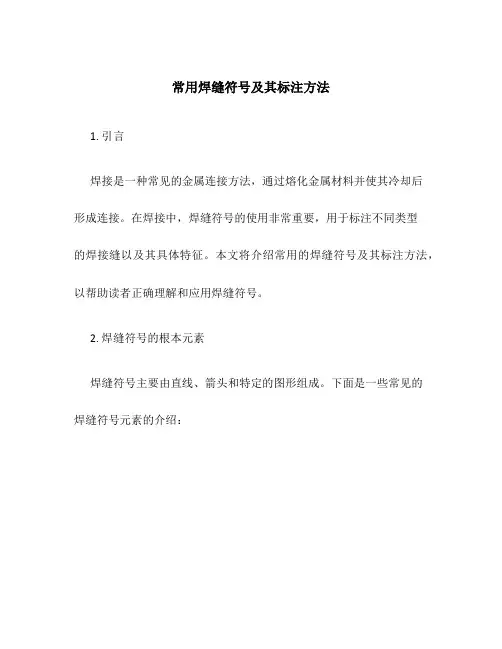 常用焊缝符号及其标注方法

1. 引言

焊接是一种常见的金属连接方法，通过熔化金属材料并使其冷却后形成连接。在焊接中，焊缝符号的使用非常重要，用于标注不同类型的焊接缝以及其具体特征。本文将介绍常用的焊缝符号及其标注方法，以帮助读者正确理解和应用焊缝符号。

2. 焊缝符号的根本元素

焊缝符号主要由直线、箭头和特定的图形组成。下面是一些常见的焊缝符号元素的介绍：